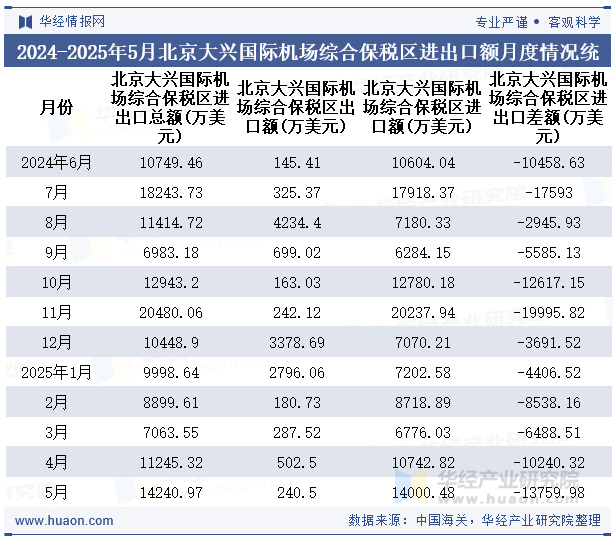 华经情报网

专业严谨 • 客观科学

2024-2025年5月北京大兴国际机场综合保税区进出口额月度情况统

| 月份 | 北京大兴国际机场综合保税区进出口总额(万美元) | 北京大兴国际机场综合保税区出口额(万美元) | 北京大兴国际机场综合保税区进口额(万美元) | 北京大兴国际机场综合保税区进出口差额(万美元) |
|---|---|---|---|---|
| 2024年6月 | 10749.46 | 145.41 | 10604.04 | -10458.63 |
| 7月 | 18243.73 | 325.37 | 17918.37 | -17593 |
| 8月 | 11414.72 | 4234.4 | 7180.33 | -2945.93 |
| 9月 | 6983.18 | 699.02 | 6284.15 | -5585.13 |
| 10月 | 12943.2 | 163.03 | 12780.18 | -12617.15 |
| 11月 | 20480.06 | 242.12 | 20237.94 | -19995.82 |
| 12月 | 10448.9 | 3378.69 | 7070.21 | -3691.52 |
| 2025年1月 | 9998.64 | 2796.06 | 7202.58 | -4406.52 |
| 2月 | 8899.61 | 180.73 | 8718.89 | -8538.16 |
| 3月 | 7063.55 | 287.52 | 6776.03 | -6488.51 |
| 4月 | 11245.32 | 502.5 | 10742.82 | -10240.32 |
| 5月 | 14240.97 | 240.5 | 14000.48 | -13759.98 |

华经产业研究院
www.huaon.com

www.huaon.com

数据来源：中国海关，华经产业研究院整理